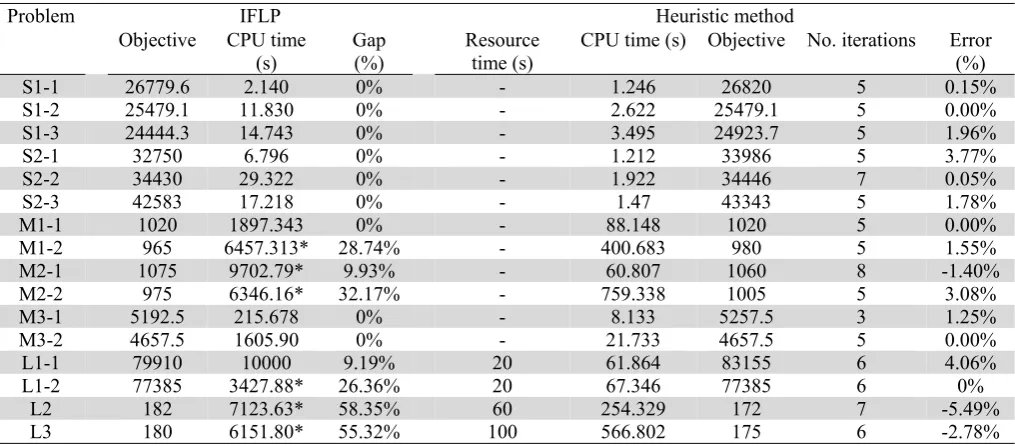 | Problem | IFLP |  |  | Heuristic method |  |  |  |  |
|---|---|---|---|---|---|---|---|---|
|  | Objective | CPU time (s) | Gap (%) | Resource time (s) | CPU time (s) | Objective | No. iterations | Error (%) |
| S1-1 | 26779.6 | 2.140 | 0% | - | 1.246 | 26820 | 5 | 0.15% |
| S1-2 | 25479.1 | 11.830 | 0% | - | 2.622 | 25479.1 | 5 | 0.00% |
| S1-3 | 24444.3 | 14.743 | 0% | - | 3.495 | 24923.7 | 5 | 1.96% |
| S2-1 | 32750 | 6.796 | 0% | - | 1.212 | 33986 | 5 | 3.77% |
| S2-2 | 34430 | 29.322 | 0% | - | 1.922 | 34446 | 7 | 0.05% |
| S2-3 | 42583 | 17.218 | 0% | - | 1.47 | 43343 | 5 | 1.78% |
| M1-1 | 1020 | 1897.343 | 0% | - | 88.148 | 1020 | 5 | 0.00% |
| M1-2 | 965 | 6457.313* | 28.74% | - | 400.683 | 980 | 5 | 1.55% |
| M2-1 | 1075 | 9702.79* | 9.93% | - | 60.807 | 1060 | 8 | -1.40% |
| M2-2 | 975 | 6346.16* | 32.17% | - | 759.338 | 1005 | 5 | 3.08% |
| M3-1 | 5192.5 | 215.678 | 0% | - | 8.133 | 5257.5 | 3 | 1.25% |
| M3-2 | 4657.5 | 1605.90 | 0% | - | 21.733 | 4657.5 | 5 | 0.00% |
| L1-1 | 79910 | 10000 | 9.19% | 20 | 61.864 | 83155 | 6 | 4.06% |
| L1-2 | 77385 | 3427.88* | 26.36% | 20 | 67.346 | 77385 | 6 | 0% |
| L2 | 182 | 7123.63* | 58.35% | 60 | 254.329 | 172 | 7 | -5.49% |
| L3 | 180 | 6151.80* | 55.32% | 100 | 566.802 | 175 | 6 | -2.78% |